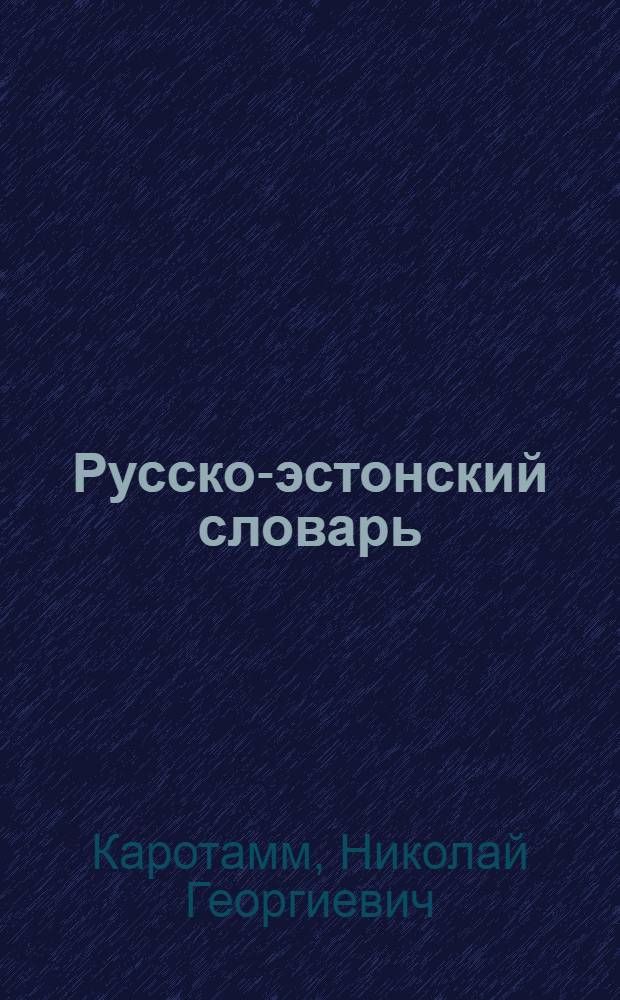 Русско-эстонский словарь

Каротамм, Николай Георгиевич